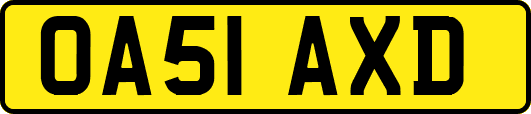 OA51 AXD